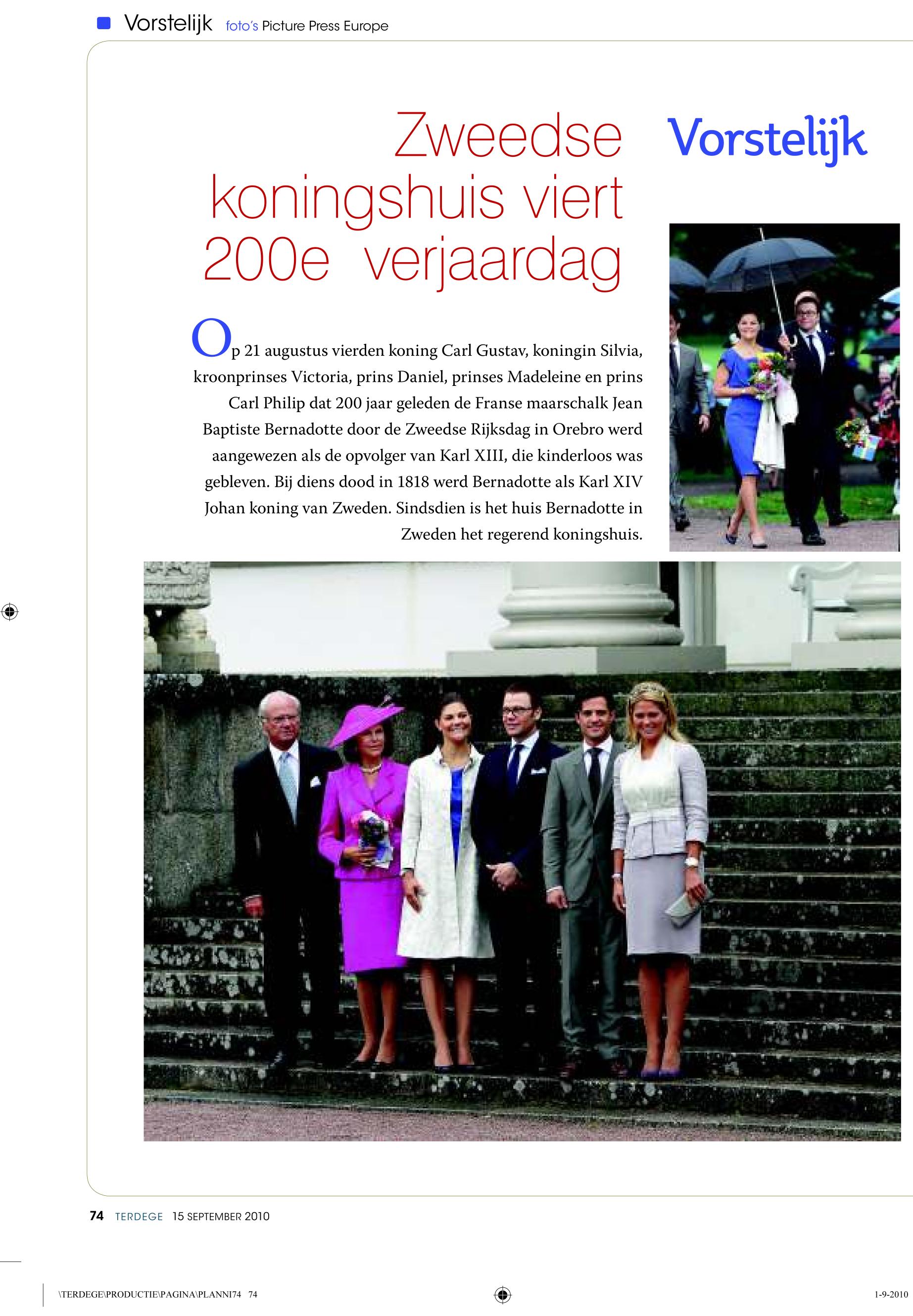 Vorstelijk foto's Picture Press Europe

Zweedse koningshuis viert 200e verjaardag

Vorstelijk

Op 21 augustus vierden koning Carl Gustav, koningin Silvia, kroonprinses Victoria, prins Daniel, prinses Madeleine en prins Carl Philip dat 200 jaar geleden de Franse maarschalk Jean Baptiste Bernadotte door de Zweedse Rijksdag in Orebro werd aangewezen als de opvolger van Karl XIII, die kinderloos was gebleven. Bij diens dood in 1818 werd Bernadotte als Karl XIV Johan koning van Zweden. Sindsdien is het huis Bernadotte in Zweden het regerend koningshuis.

74 TERDEGE 15 SEPTEMBER 2010

\TERDEGE\PRODUCTIE\PAGINA\PLANNI74 74

1-9-2010